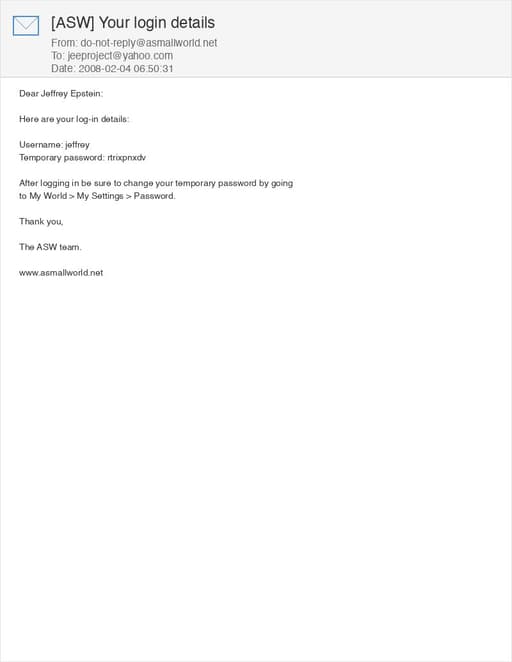 [ASW] Your login details
From: do-not-reply@asmallworld.net
To: jeeproject@yahoo.com
Date: 2008-02-04 06:50:31

Dear Jeffrey Epstein:

Here are your log-in details:

Username: jeffrey
Temporary password: rtrixpnxdv

After logging in be sure to change your temporary password by going to My World > My Settings > Password.

Thank you,

The ASW team.

www.asmallworld.net